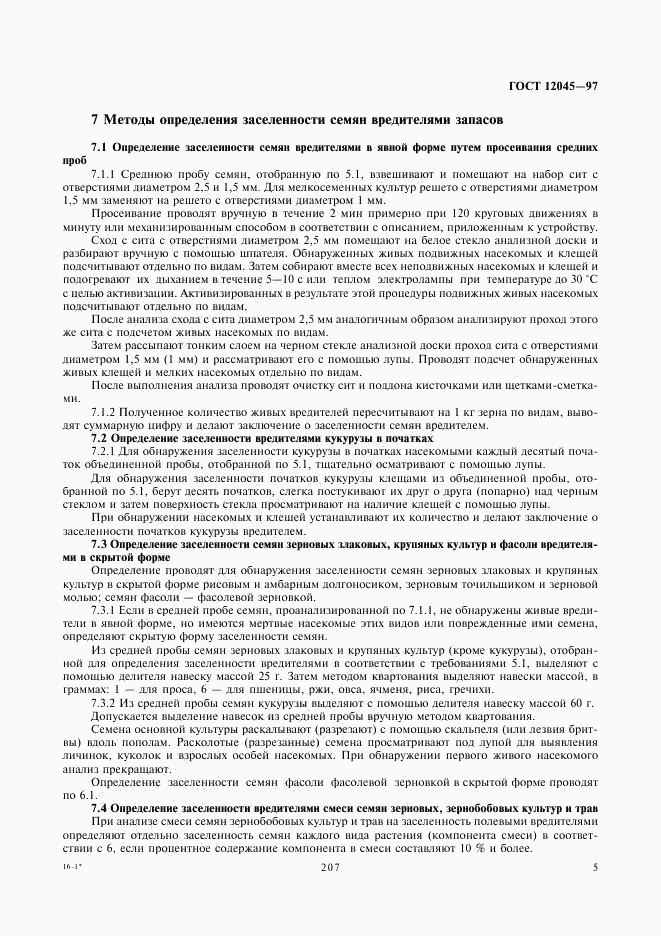 ГОСТ 12045—97

7 Методы определения заселенности семян вредителями запасов

7.1 Определение заселенности семян вредителями в явной форме путем просеивания средних проб

7.1.1 Среднюю пробу семян, отобранную по 5.1, взвешивают и помещают на набор сит с отверстиями диаметром 2,5 и 1,5 мм. Для мелкосеменных культур решето с отверстиями диаметром 1,5 мм заменяют на решето с отверстиями диаметром 1 мм.

Просеивание проводят вручную в течение 2 мин примерно при 120 круговых движениях в минуту или механизированным способом в соответствии с описанием, приложенным к устройству.

Сход с сита с отверстиями диаметром 2,5 мм помещают на белое стекло анализной доски и разбирают вручную с помощью шпателя. Обнаруженных живых подвижных насекомых и клещей подсчитывают отдельно по видам. Затем собирают вместе всех неподвижных насекомых и клещей и подогревают их дыханием в течение 5—10 с или теплом электролампы при температуре до 30 °С с целью активизации. Активизированных в результате этой процедуры подвижных живых насекомых подсчитывают отдельно по видам.

После анализа схода с сита диаметром 2,5 мм аналогичным образом анализируют проход этого же сита с подсчетом живых насекомых по видам.

Затем рассыпают тонким слоем на черном стекле анализной доски проход сита с отверстиями диаметром 1,5 мм (1 мм) и рассматривают его с помощью лупы. Проводят подсчет обнаруженных живых клещей и мелких насекомых отдельно по видам.

После выполнения анализа проводят очистку сит и поддона кисточками или щетками-сметками.

7.1.2 Полученное количество живых вредителей пересчитывают на 1 кг зерна по видам, выводят суммарную цифру и делают заключение о заселенности семян вредителем.

7.2 Определение заселенности вредителями кукурузы в початках

7.2.1 Для обнаружения заселенности кукурузы в початках насекомыми каждый десятый початок объединенной пробы, отобранной по 5.1, тщательно осматривают с помощью лупы.

Для обнаружения заселенности початков кукурузы клещами из объединенной пробы, отобранной по 5.1, берут десять початков, слегка постукивают их друг о друга (попарно) над черным стеклом и затем поверхность стекла просматривают на наличие клещей с помощью лупы.

При обнаружении насекомых и клещей устанавливают их количество и делают заключение о заселенности початков кукурузы вредителем.

7.3 Определение заселенности семян зерновых злаковых, крупяных культур и фасоли вредителями в скрытой форме

Определение проводят для обнаружения заселенности семян зерновых злаковых и крупяных культур в скрытой форме рисовым и амбарным долгоносиком, зерновым точильщиком и зерновой молью; семян фасоли — фасолевой зерновкой.

7.3.1 Если в средней пробе семян, проанализированной по 7.1.1, не обнаружены живые вредители в явной форме, но имеются мертвые насекомые этих видов или поврежденные ими семена, определяют скрытую форму заселенности семян.

Из средней пробы семян зерновых злаковых и крупяных культур (кроме кукурузы), отобранной для определения заселенности вредителями в соответствии с требованиями 5.1, выделяют с помощью делителя навеску массой 25 г. Затем методом квартования выделяют навески массой, в граммах: 1 — для проса, 6 — для пшеницы, ржи, овса, ячменя, риса, гречихи.

7.3.2 Из средней пробы семян кукурузы выделяют с помощью делителя навеску массой 60 г.

Допускается выделение навесок из средней пробы вручную методом квартования.

Семена основной культуры раскалывают (разрезают) с помощью скальпеля (или лезвия бритвы) вдоль пополам. Расколотые (разрезанные) семена просматривают под лупой для выявления личинок, куколок и взрослых особей насекомых. При обнаружении первого живого насекомого анализ прекращают.

Определение заселенности семян фасоли фасолевой зерновкой в скрытой форме проводят по 6.1.

7.4 Определение заселенности вредителями смеси семян зерновых, зернобобовых культур и трав

При анализе смеси семян зернобобовых культур и трав на заселенность полевыми вредителями определяют отдельно заселенность семян каждого вида растения (компонента смеси) в соответствии с 6, если процентное содержание компонента в смеси составляют 10 % и более.

16-1*	207	5